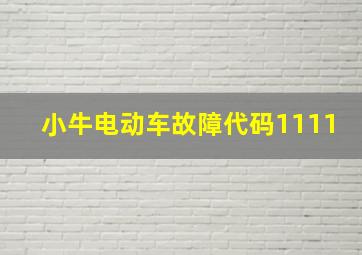 小牛电动车故障代码1111